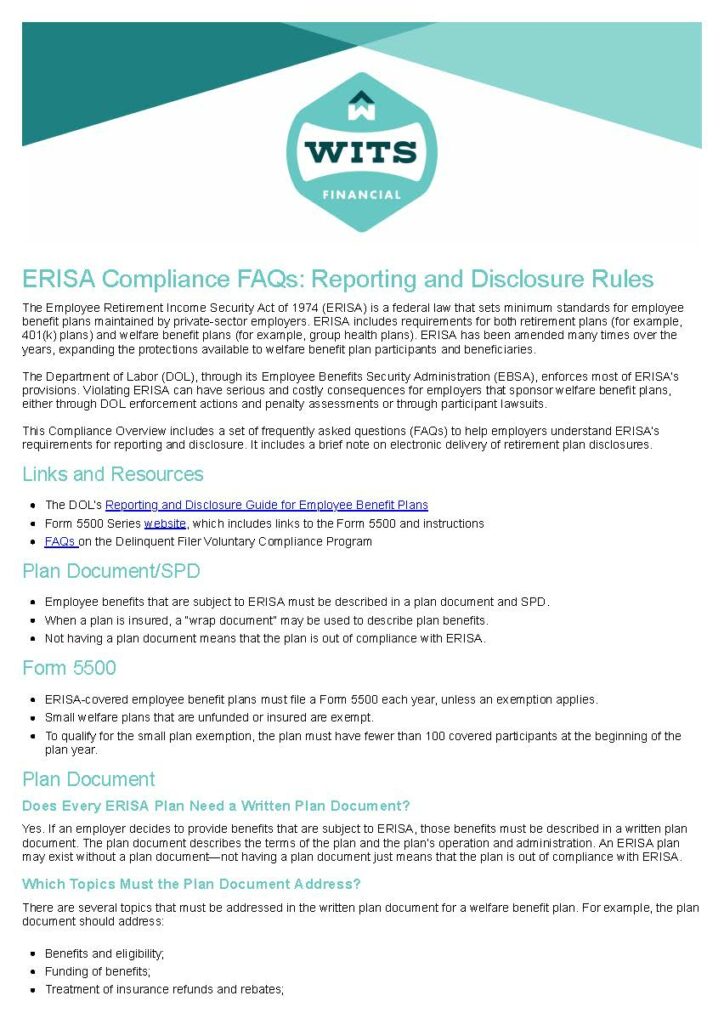 WITS
FINANCIAL

ERISA Compliance FAQs: Reporting and Disclosure Rules

The Employee Retirement Income Security Act of 1974 (ERISA) is a federal law that sets minimum standards for employee benefit plans maintained by private-sector employers. ERISA includes requirements for both retirement plans (for example, 401(k) plans) and welfare benefit plans (for example, group health plans). ERISA has been amended many times over the years, expanding the protections available to welfare benefit plan participants and beneficiaries.

The Department of Labor (DOL), through its Employee Benefits Security Administration (EBSA), enforces most of ERISA's provisions. Violating ERISA can have serious and costly consequences for employers that sponsor welfare benefit plans, either through DOL enforcement actions and penalty assessments or through participant lawsuits.

This Compliance Overview includes a set of frequently asked questions (FAQs) to help employers understand ERISA's requirements for reporting and disclosure. It includes a brief note on electronic delivery of retirement plan disclosures.

Links and Resources

- The DOL's Reporting and Disclosure Guide for Employee Benefit Plans
- Form 5500 Series website, which includes links to the Form 5500 and instructions
- FAQs on the Delinquent Filer Voluntary Compliance Program

Plan Document/SPD

- Employee benefits that are subject to ERISA must be described in a plan document and SPD.
- When a plan is insured, a "wrap document" may be used to describe plan benefits.
- Not having a plan document means that the plan is out of compliance with ERISA.

Form 5500

- ERISA-covered employee benefit plans must file a Form 5500 each year, unless an exemption applies.
- Small welfare plans that are unfunded or insured are exempt.
- To qualify for the small plan exemption, the plan must have fewer than 100 covered participants at the beginning of the plan year.

Plan Document

Does Every ERISA Plan Need a Written Plan Document?

Yes. If an employer decides to provide benefits that are subject to ERISA, those benefits must be described in a written plan document. The plan document describes the terms of the plan and the plan's operation and administration. An ERISA plan may exist without a plan document—not having a plan document just means that the plan is out of compliance with ERISA.

Which Topics Must the Plan Document Address?

There are several topics that must be addressed in the written plan document for a welfare benefit plan. For example, the plan document should address:

- Benefits and eligibility;
- Funding of benefits;
- Treatment of insurance refunds and rebates;